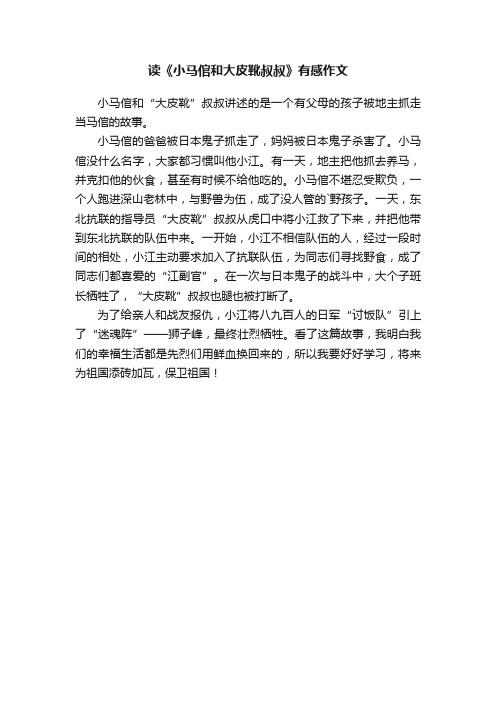 读《小马倌和大皮靴叔叔》有感作文

小马倌和“大皮靴”叔叔讲述的是一个有父母的孩子被地主抓走当马倌的故事。

小马倌的爸爸被日本鬼子抓走了，妈妈被日本鬼子杀害了。小马倌没什么名字，大家都习惯叫他小江。有一天，地主把他抓去养马，并克扣他的伙食，甚至有时候不给他吃的。小马倌不堪忍受欺负，一个人跑进深山老林中，与野兽为伍，成了没人管的`野孩子。一天，东北抗联的指导员“大皮靴”叔叔从虎口中将小江救了下来，并把他带到东北抗联的队伍中来。一开始，小江不相信队伍的人，经过一段时间的相处，小江主动要求加入了抗联队伍，为同志们寻找野食，成了同志们都喜爱的“江副官”。在一次与日本鬼子的战斗中，大个子班长牺牲了，“大皮靴”叔叔也腿也被打断了。

为了给亲人和战友报仇，小江将八九百人的日军“讨饭队”引上了“迷魂阵”——狮子峰，最终壮烈牺牲。看了这篇故事，我明白我们的幸福生活都是先烈们用鲜血换回来的，所以我要好好学习，将来为祖国添砖加瓦，保卫祖国！